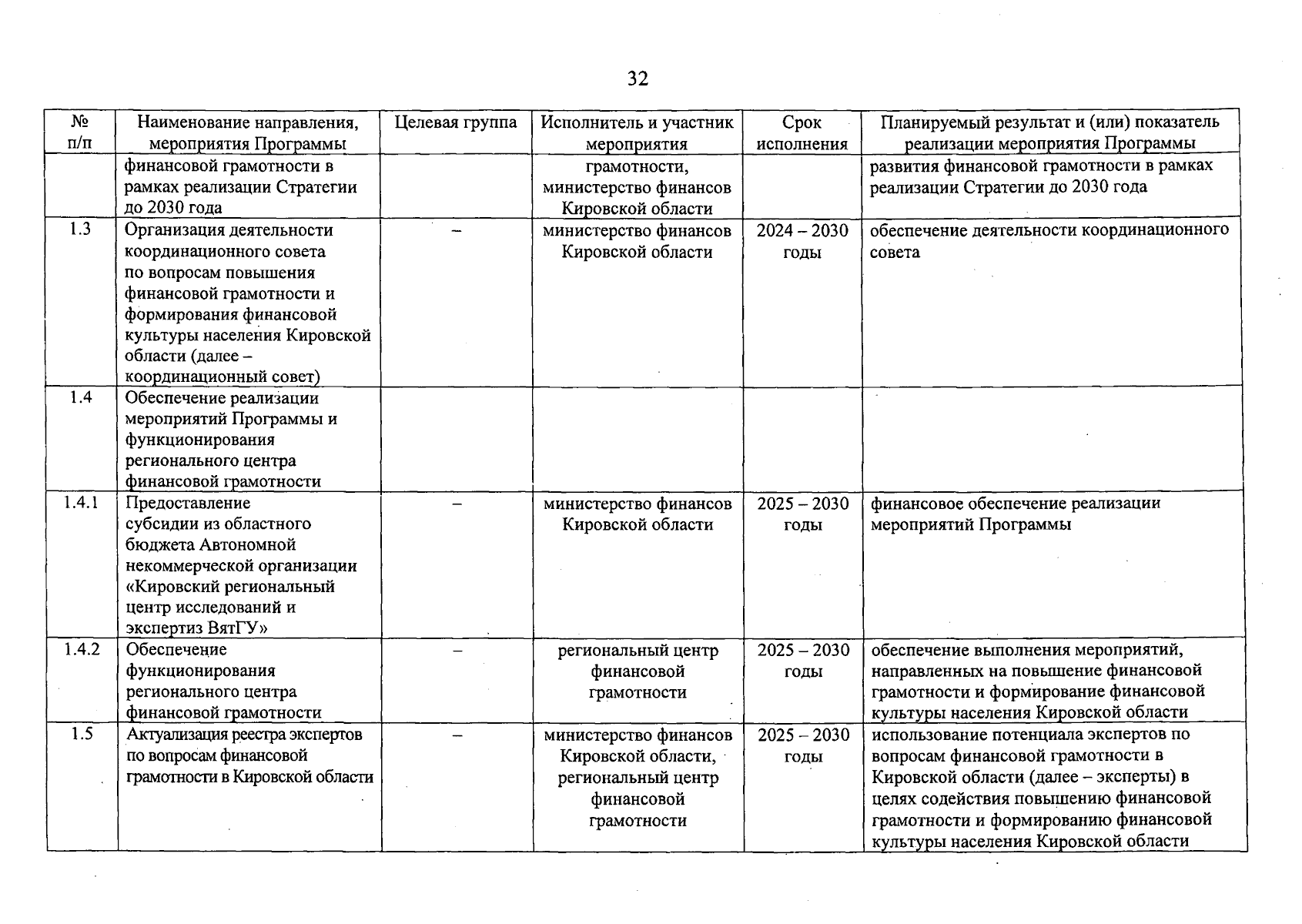 32

| № п/п | Наименование направления, мероприятия Программы | Целевая группа | Исполнитель и участник мероприятия | Срок исполнения | Планируемый результат и (или) показатель реализации мероприятия Программы |
|---|---|---|---|---|---|
| | финансовой грамотности в рамках реализации Стратегии до 2030 года | | грамотности, министерство финансов Кировской области | | развития финансовой грамотности в рамках реализации Стратегии до 2030 года |
| 1.3 | Организация деятельности координационного совета по вопросам повышения финансовой грамотности и формирования финансовой культуры населения Кировской области (далее – координационный совет) | – | министерство финансов Кировской области | 2024 – 2030 годы | обеспечение деятельности координационного совета |
| 1.4 | Обеспечение реализации мероприятий Программы и функционирования регионального центра финансовой грамотности | | | | |
| 1.4.1 | Предоставление субсидии из областного бюджета Автономной некоммерческой организации «Кировский региональный центр исследований и экспертиз ВятГУ» | – | министерство финансов Кировской области | 2025 – 2030 годы | финансовое обеспечение реализации мероприятий Программы |
| 1.4.2 | Обеспечение функционирования регионального центра финансовой грамотности | – | региональный центр финансовой грамотности | 2025 – 2030 годы | обеспечение выполнения мероприятий, направленных на повышение финансовой грамотности и формирование финансовой культуры населения Кировской области |
| 1.5 | Актуализация реестра экспертов по вопросам финансовой грамотности в Кировской области | – | министерство финансов Кировской области, региональный центр финансовой грамотности | 2025 – 2030 годы | использование потенциала экспертов по вопросам финансовой грамотности в Кировской области (далее – эксперты) в целях содействия повышению финансовой грамотности и формированию финансовой культуры населения Кировской области |